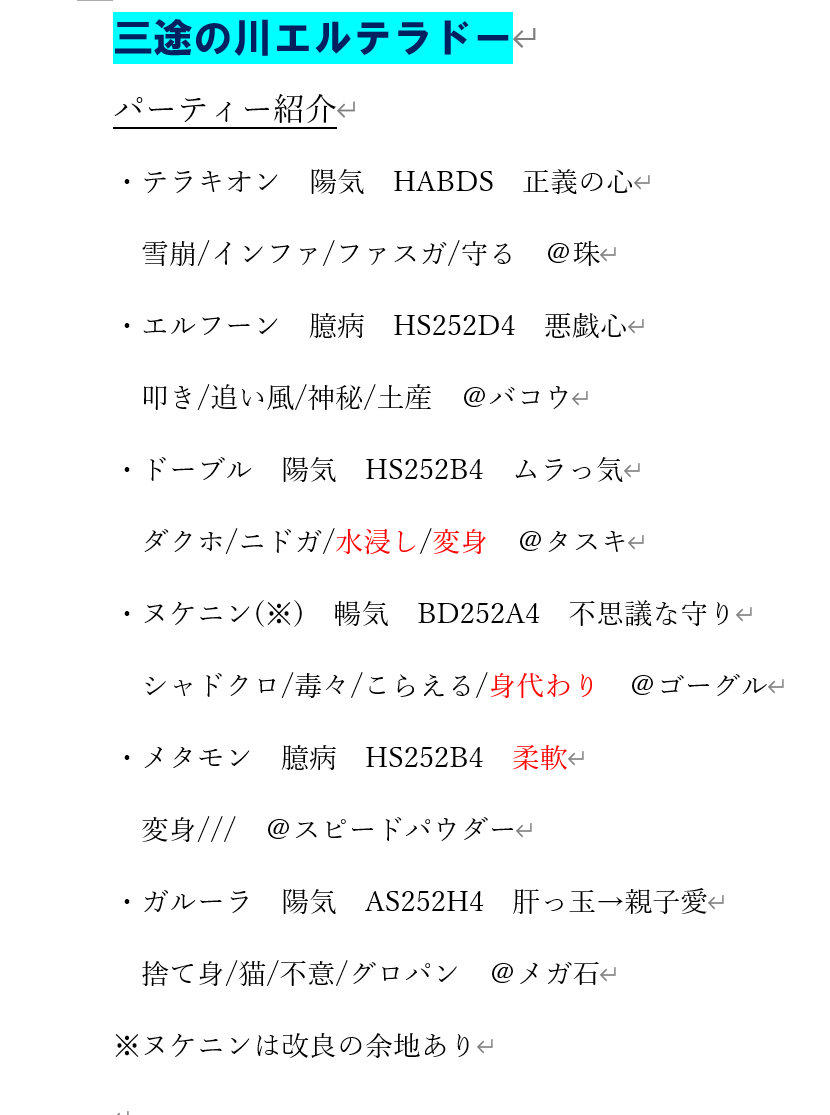 三途の川エルテラドー

パーティー紹介

・テラキオン　陽気　HABDS　正義の心

雪崩/インファ/ファスガ/守る　@珠

・エルフーン　臆病　HS252D4　悪戯心

叩き/追い風/神秘/土産　@バコウ

・ドーブル　陽気　HS252B4　ムラっ気

ダクホ/ニドガ/水浸し/変身　@タスキ

・ヌケニン(※)　暢気　BD252A4　不思議な守り

シャドクロ/毒々/こらえる/身代わり　@ゴーグル

・メタモン　臆病　HS252B4　柔軟

変身///　@スピードパウダー

・ガルーラ　陽気　AS252H4　肝っ玉→親子愛

捨て身/猫/不意/グロパン　@メガ石

※ヌケニンは改良の余地あり